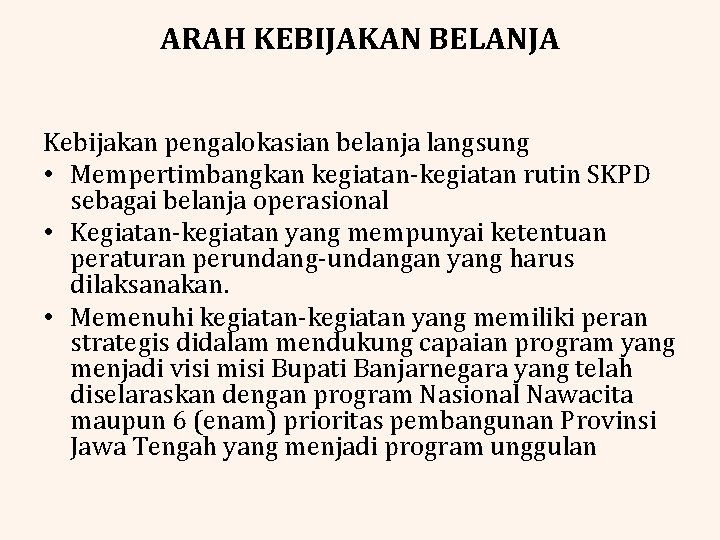 ARAH KEBIJAKAN BELANJA

Kebijakan pengalokasian belanja langsung
• Mempertimbangkan kegiatan-kegiatan rutin SKPD sebagai belanja operasional
• Kegiatan-kegiatan yang mempunyai ketentuan peraturan perundang-undangan yang harus dilaksanakan.
• Memenuhi kegiatan-kegiatan yang memiliki peran strategis didalam mendukung capaian program yang menjadi visi misi Bupati Banjarnegara yang telah diselaraskan dengan program Nasional Nawacita maupun 6 (enam) prioritas pembangunan Provinsi Jawa Tengah yang menjadi program unggulan